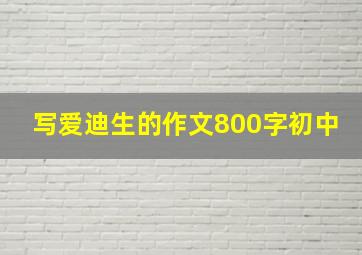 写爱迪生的作文800字初中